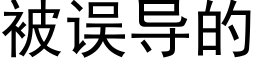 被误导的